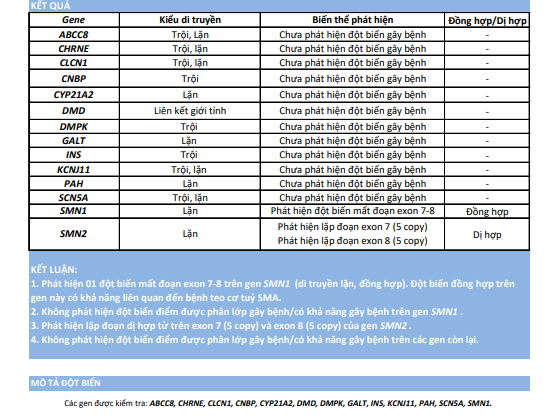 KẾT QUẢ

| Gene | Kiểu di truyền | Biến thể phát hiện | Đồng hợp/Dị hợp |
|---|---|---|---|
| ABCC8 | Trội, Lặn | Chưa phát hiện đột biến gây bệnh | - |
| CHRNE | Trội, lặn | Chưa phát hiện đột biến gây bệnh | - |
| CLCN1 | Trội, lặn | Chưa phát hiện đột biến gây bệnh | - |
| CNBP | Trội | Chưa phát hiện đột biến gây bệnh | - |
| CYP21A2 | Lặn | Chưa phát hiện đột biến gây bệnh | - |
| DMD | Liên kết giới tính | Chưa phát hiện đột biến gây bệnh | - |
| DMPK | Trội | Chưa phát hiện đột biến gây bệnh | - |
| GALT | Lặn | Chưa phát hiện đột biến gây bệnh | - |
| INS | Trội | Chưa phát hiện đột biến gây bệnh | - |
| KCNJ11 | Trội, lặn | Chưa phát hiện đột biến gây bệnh | - |
| PAH | Lặn | Chưa phát hiện đột biến gây bệnh | - |
| SCN5A | Trội, lặn | Chưa phát hiện đột biến gây bệnh | - |
| SMN1 | Lặn | Phát hiện đột biến mất đoạn exon 7-8 | Đồng hợp |
| SMN2 | Lặn | Phát hiện lặp đoạn exon 7 (5 copy) Phát hiện lặp đoạn exon 8 (5 copy) | Dị hợp |

KẾT LUẬN:
1. Phát hiện 01 đột biến mất đoạn exon 7-8 trên gen SMN1 (di truyền lặn, đồng hợp). Đột biến đồng hợp trên gen này có khả năng liên quan đến bệnh teo cơ tuỷ SMA.
2. Không phát hiện đột biến điểm được phân lớp gây bệnh/có khả năng gây bệnh trên gen SMN1 .
3. Phát hiện lặp đoạn dị hợp tử trên exon 7 (5 copy) và exon 8 (5 copy) của gen SMN2 .
4. Không phát hiện đột biến điểm được phân lớp gây bệnh/có khả năng gây bệnh trên các gen còn lại.

MÔ TẢ ĐỘT BIẾN

Các gen được kiểm tra: ABCC8, CHRNE, CLCN1, CNBP, CYP21A2, DMD, DMPK, GALT, INS, KCNJ11, PAH, SCN5A, SMN1.